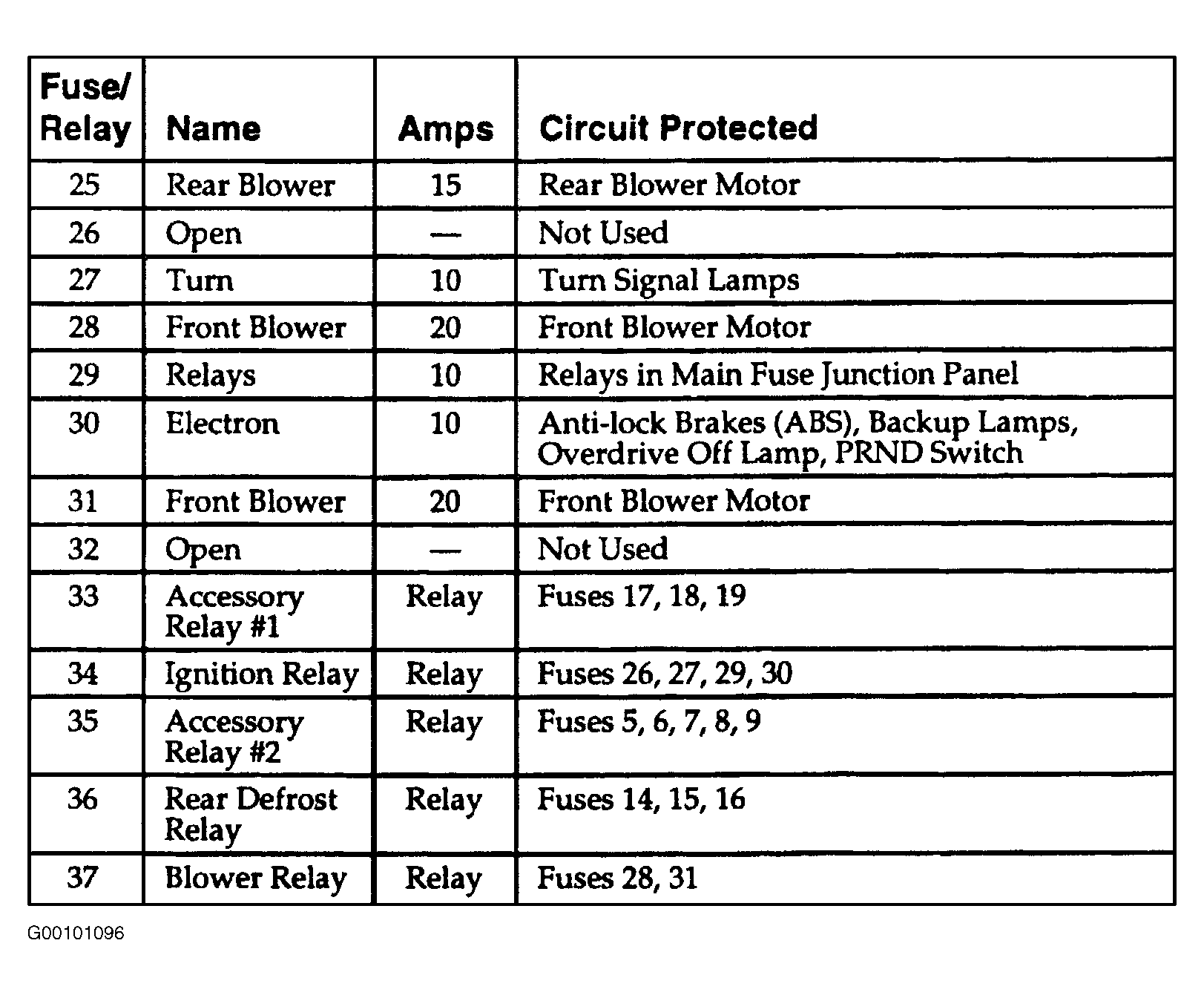 | Fuse/ Relay | Name | Amps | Circuit Protected |
|---|---|---|---|
| 25 | Rear Blower | 15 | Rear Blower Motor |
| 26 | Open | — | Not Used |
| 27 | Turn | 10 | Turn Signal Lamps |
| 28 | Front Blower | 20 | Front Blower Motor |
| 29 | Relays | 10 | Relays in Main Fuse Junction Panel |
| 30 | Electron | 10 | Anti-lock Brakes (ABS), Backup Lamps, Overdrive Off Lamp, PRND Switch |
| 31 | Front Blower | 20 | Front Blower Motor |
| 32 | Open | — | Not Used |
| 33 | Accessory Relay #1 | Relay | Fuses 17, 18, 19 |
| 34 | Ignition Relay | Relay | Fuses 26, 27, 29, 30 |
| 35 | Accessory Relay #2 | Relay | Fuses 5, 6, 7, 8, 9 |
| 36 | Rear Defrost Relay | Relay | Fuses 14, 15, 16 |
| 37 | Blower Relay | Relay | Fuses 28, 31 |

G00101096